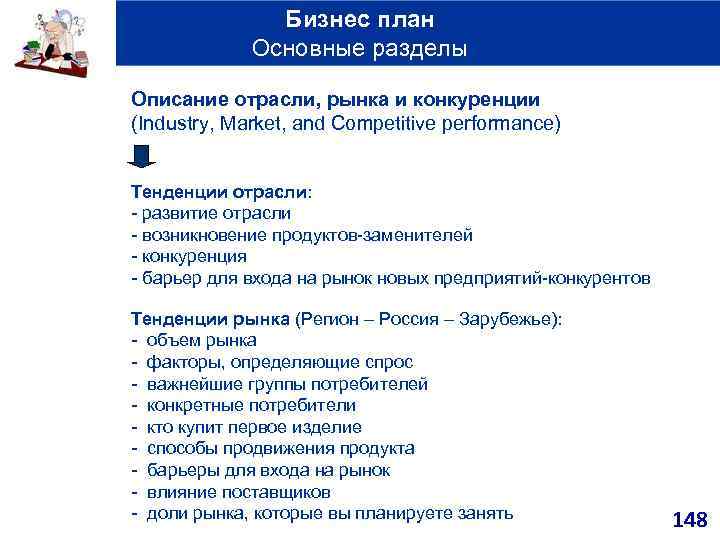 Бизнес план
Основные разделы

Описание отрасли, рынка и конкуренции
(Industry, Market, and Competitive performance)

Тенденции отрасли:
- развитие отрасли
- возникновение продуктов-заменителей
- конкуренция
- барьер для входа на рынок новых предприятий-конкурентов

Тенденции рынка (Регион – Россия – Зарубежье):
- объем рынка
- факторы, определяющие спрос
- важнейшие группы потребителей
- конкретные потребители
- кто купит первое изделие
- способы продвижения продукта
- барьеры для входа на рынок
- влияние поставщиков
- доли рынка, которые вы планируете занять

148